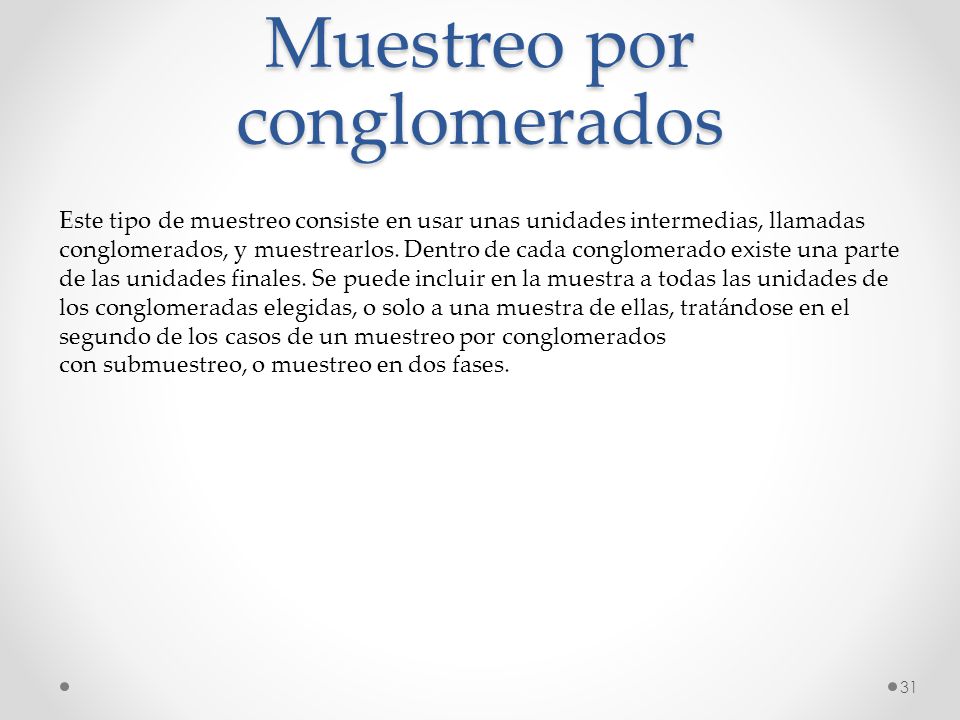 Muestreo por conglomerados

Este tipo de muestreo consiste en usar unas unidades intermedias, llamadas conglomerados, y muestrearlos. Dentro de cada conglomerado existe una parte de las unidades finales. Se puede incluir en la muestra a todas las unidades de los conglomeradas elegidas, o solo a una muestra de ellas, tratándose en el segundo de los casos de un muestreo por conglomerados con submuestreo, o muestreo en dos fases.

31